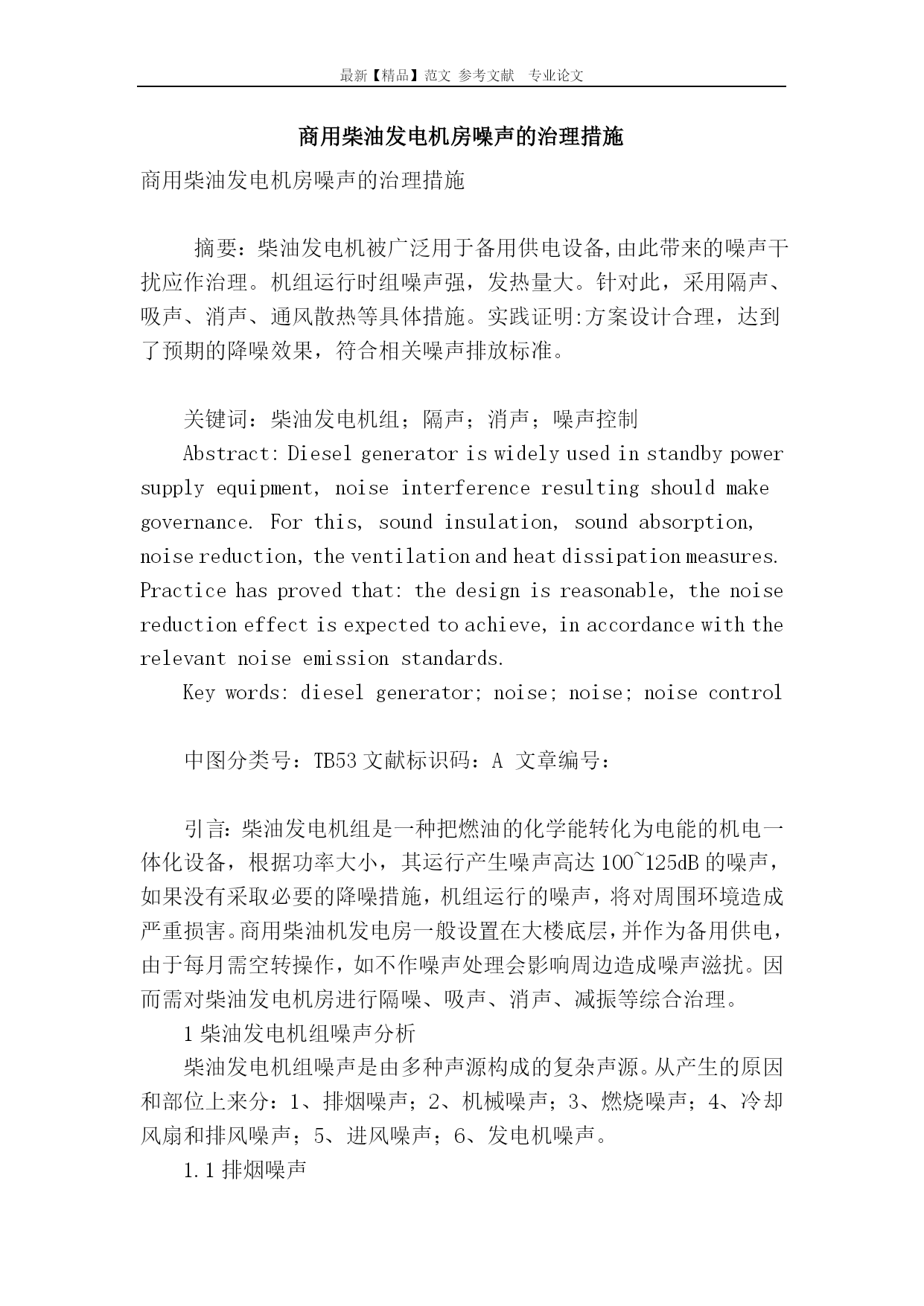 最新【精品】范文 参考文献 专业论文

商用柴油发电机房噪声的治理措施

商用柴油发电机房噪声的治理措施

摘要：柴油发电机被广泛用于备用供电设备,由此带来的噪声干扰应作治理。机组运行时组噪声强，发热量大。针对此，采用隔声、吸声、消声、通风散热等具体措施。实践证明:方案设计合理，达到了预期的降噪效果，符合相关噪声排放标准。

关键词：柴油发电机组；隔声；消声；噪声控制

Abstract: Diesel generator is widely used in standby power supply equipment, noise interference resulting should make governance. For this, sound insulation, sound absorption, noise reduction, the ventilation and heat dissipation measures. Practice has proved that: the design is reasonable, the noise reduction effect is expected to achieve, in accordance with the relevant noise emission standards.

Key words: diesel generator; noise; noise; noise control

中图分类号：TB53 文献标识码：A 文章编号：

引言：柴油发电机组是一种把燃油的化学能转化为电能的机电一体化设备，根据功率大小，其运行产生噪声高达 100~125dB 的噪声，如果没有采取必要的降噪措施，机组运行的噪声，将对周围环境造成严重损害。商用柴油机发电房一般设置在大楼底层，并作为备用供电，由于每月需空转操作，如不作噪声处理会影响周边造成噪声滋扰。因而需对柴油发电机房进行隔噪、吸声、消声、减振等综合治理。

1 柴油发电机组噪声分析

柴油发电机组噪声是由多种声源构成的复杂声源。从产生的原因和部位上来分：1、排烟噪声；2、机械噪声；3、燃烧噪声；4、冷却风扇和排风噪声；5、进风噪声；6、发电机噪声。

1.1 排烟噪声